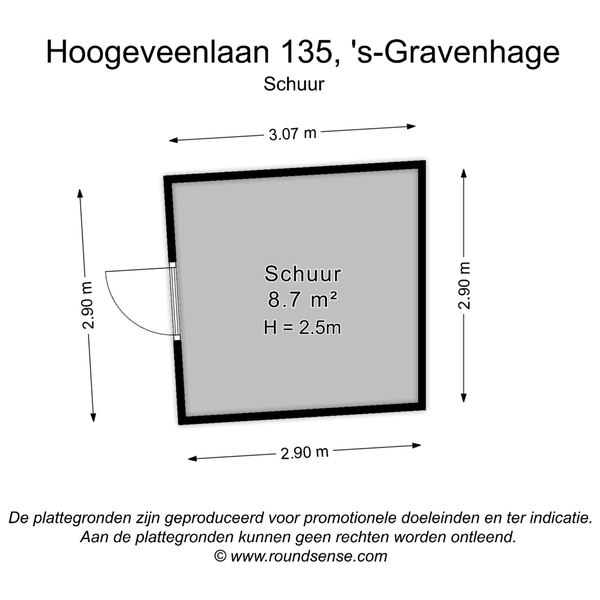 Hoogeveenlaan 135, 's-Gravenhage
Schuur

3.07 m

2.90 m

Schuur
8.7 m²
H = 2.5m

2.90 m

2.90 m

De plattegronden zijn geproduceerd voor promotionele doeleinden en ter indicatie.
Aan de plattegronden kunnen geen rechten worden ontleend.
© www.roundsense.com